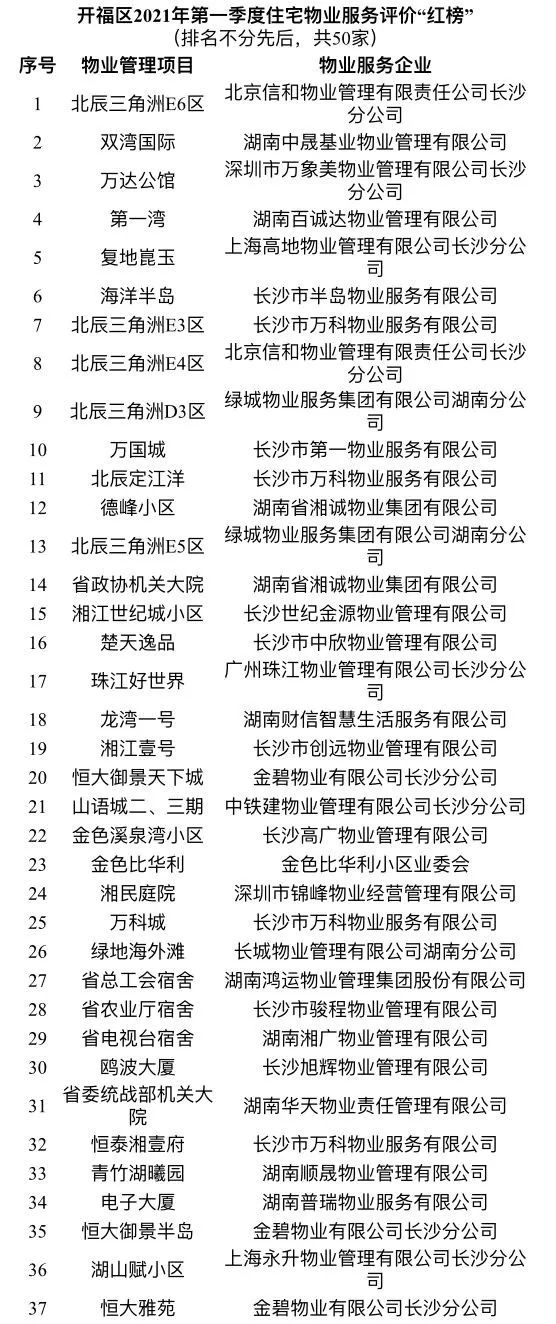 开福区2021年第一季度住宅物业服务评价“红榜”
（排名不分先后，共50家）

| 序号 | 物业管理项目 | 物业服务企业 |
|---|---|---|
| 1 | 北辰三角洲E6区 | 北京信和物业管理有限责任公司长沙分公司 |
| 2 | 双湾国际 | 湖南中晟基业物业管理有限公司 |
| 3 | 万达公馆 | 深圳市万象美物业管理有限公司长沙分公司 |
| 4 | 第一湾 | 湖南百诚达物业管理有限公司 |
| 5 | 复地崑玉 | 上海高地物业管理有限公司长沙分公司 |
| 6 | 海洋半岛 | 长沙市半岛物业服务有限公司 |
| 7 | 北辰三角洲E3区 | 长沙市万科物业服务有限公司 |
| 8 | 北辰三角洲E4区 | 北京信和物业管理有限责任公司长沙分公司 |
| 9 | 北辰三角洲D3区 | 绿城物业服务集团有限公司湖南分公司 |
| 10 | 万国城 | 长沙市第一物业服务有限公司 |
| 11 | 北辰定江洋 | 长沙市万科物业服务有限公司 |
| 12 | 德峰小区 | 湖南省湘诚物业集团有限公司 |
| 13 | 北辰三角洲E5区 | 绿城物业服务集团有限公司湖南分公司 |
| 14 | 省政协机关大院 | 湖南省湘诚物业集团有限公司 |
| 15 | 湘江世纪城小区 | 长沙世纪金源物业管理有限公司 |
| 16 | 楚天逸品 | 长沙市中欣物业管理有限公司 |
| 17 | 珠江好世界 | 广州珠江物业管理有限公司长沙分公司 |
| 18 | 龙湾一号 | 湖南财信智慧生活服务有限公司 |
| 19 | 湘江壹号 | 长沙市创远物业管理有限公司 |
| 20 | 恒大御景天下城 | 金碧物业有限公司长沙分公司 |
| 21 | 山语城二、三期 | 中铁建物业管理有限公司长沙分公司 |
| 22 | 金色溪泉湾小区 | 长沙高广物业管理有限公司 |
| 23 | 金色比华利 | 金色比华利小区业委会 |
| 24 | 湘民庭院 | 深圳市锦峰物业经营管理有限公司 |
| 25 | 万科城 | 长沙市万科物业服务有限公司 |
| 26 | 绿地海外滩 | 长城物业管理有限公司湖南分公司 |
| 27 | 省总工会宿舍 | 湖南鸿运物业管理集团股份有限公司 |
| 28 | 省农业厅宿舍 | 长沙市骏程物业管理有限公司 |
| 29 | 省电视台宿舍 | 湖南湘广物业管理有限公司 |
| 30 | 鸥波大厦 | 长沙旭辉物业管理有限公司 |
| 31 | 省委统战部机关大院 | 湖南华天物业责任管理有限公司 |
| 32 | 恒泰湘壹府 | 长沙市万科物业服务有限公司 |
| 33 | 青竹湖曦园 | 湖南顺晟物业管理有限公司 |
| 34 | 电子大厦 | 湖南普瑞物业服务有限公司 |
| 35 | 恒大御景半岛 | 金碧物业有限公司长沙分公司 |
| 36 | 湖山赋小区 | 上海永升物业管理有限公司长沙分公司 |
| 37 | 恒大雅苑 | 金碧物业有限公司长沙分公司 |